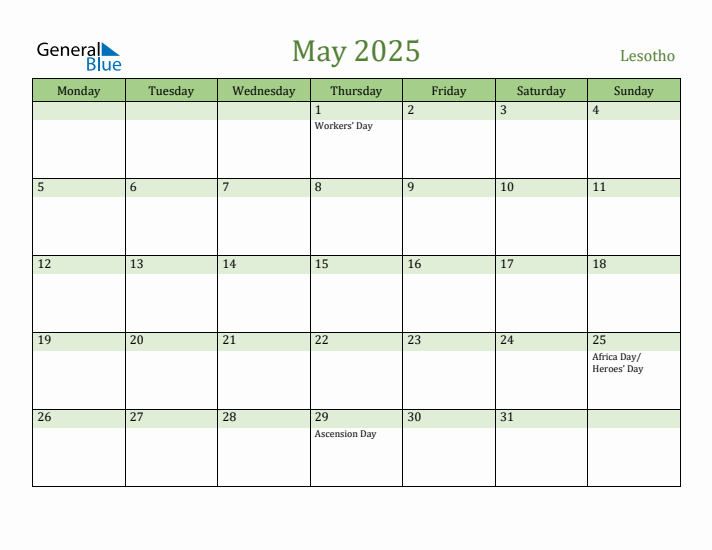 General Blue

May 2025

Lesotho

| Monday | Tuesday | Wednesday | Thursday | Friday | Saturday | Sunday |
|---|---|---|---|---|---|---|
| | | | 1 Workers' Day | 2 | 3 | 4 |
| 5 | 6 | 7 | 8 | 9 | 10 | 11 |
| 12 | 13 | 14 | 15 | 16 | 17 | 18 |
| 19 | 20 | 21 | 22 | 23 | 24 | 25 Africa Day/ Heroes' Day |
| 26 | 27 | 28 | 29 Ascension Day | 30 | 31 | |